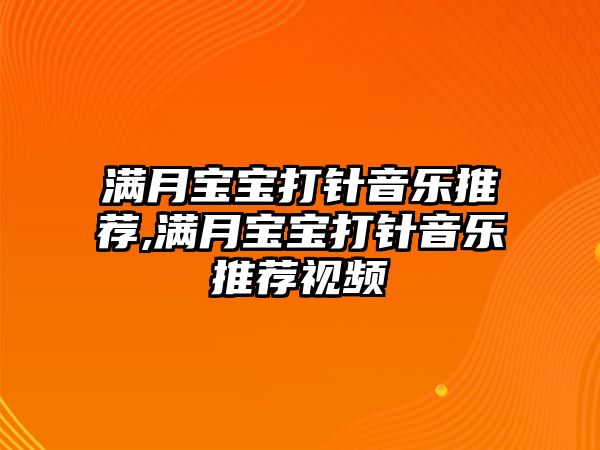 满月宝宝打针音乐推荐,满月宝宝打针音乐推荐视频